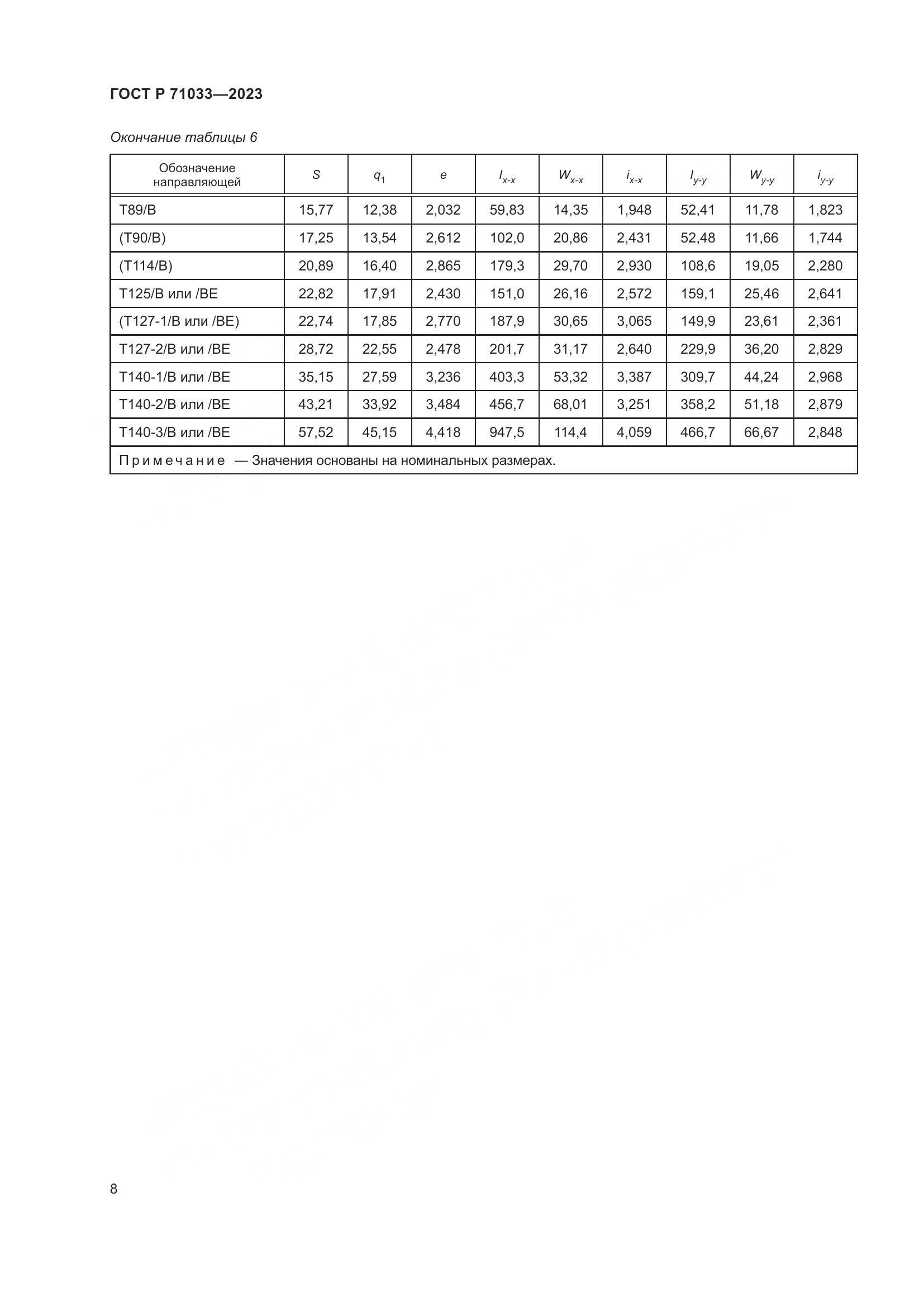 ГОСТ Р 71033—2023

Окончание таблицы 6

| Обозначение направляющей | $S$ | $q_1$ | $e$ | $I_{x-x}$ | $W_{x-x}$ | $i_{x-x}$ | $I_{y-y}$ | $W_{y-y}$ | $i_{y-y}$ |
|---|---|---|---|---|---|---|---|---|---|
| T89/B | 15,77 | 12,38 | 2,032 | 59,83 | 14,35 | 1,948 | 52,41 | 11,78 | 1,823 |
| (T90/B) | 17,25 | 13,54 | 2,612 | 102,0 | 20,86 | 2,431 | 52,48 | 11,66 | 1,744 |
| (T114/B) | 20,89 | 16,40 | 2,865 | 179,3 | 29,70 | 2,930 | 108,6 | 19,05 | 2,280 |
| T125/B или /BE | 22,82 | 17,91 | 2,430 | 151,0 | 26,16 | 2,572 | 159,1 | 25,46 | 2,641 |
| (T127-1/B или /BE) | 22,74 | 17,85 | 2,770 | 187,9 | 30,65 | 3,065 | 149,9 | 23,61 | 2,361 |
| T127-2/B или /BE | 28,72 | 22,55 | 2,478 | 201,7 | 31,17 | 2,640 | 229,9 | 36,20 | 2,829 |
| T140-1/B или /BE | 35,15 | 27,59 | 3,236 | 403,3 | 53,32 | 3,387 | 309,7 | 44,24 | 2,968 |
| T140-2/B или /BE | 43,21 | 33,92 | 3,484 | 456,7 | 68,01 | 3,251 | 358,2 | 51,18 | 2,879 |
| T140-3/B или /BE | 57,52 | 45,15 | 4,418 | 947,5 | 114,4 | 4,059 | 466,7 | 66,67 | 2,848 |

Примечание — Значения основаны на номинальных размерах.

8